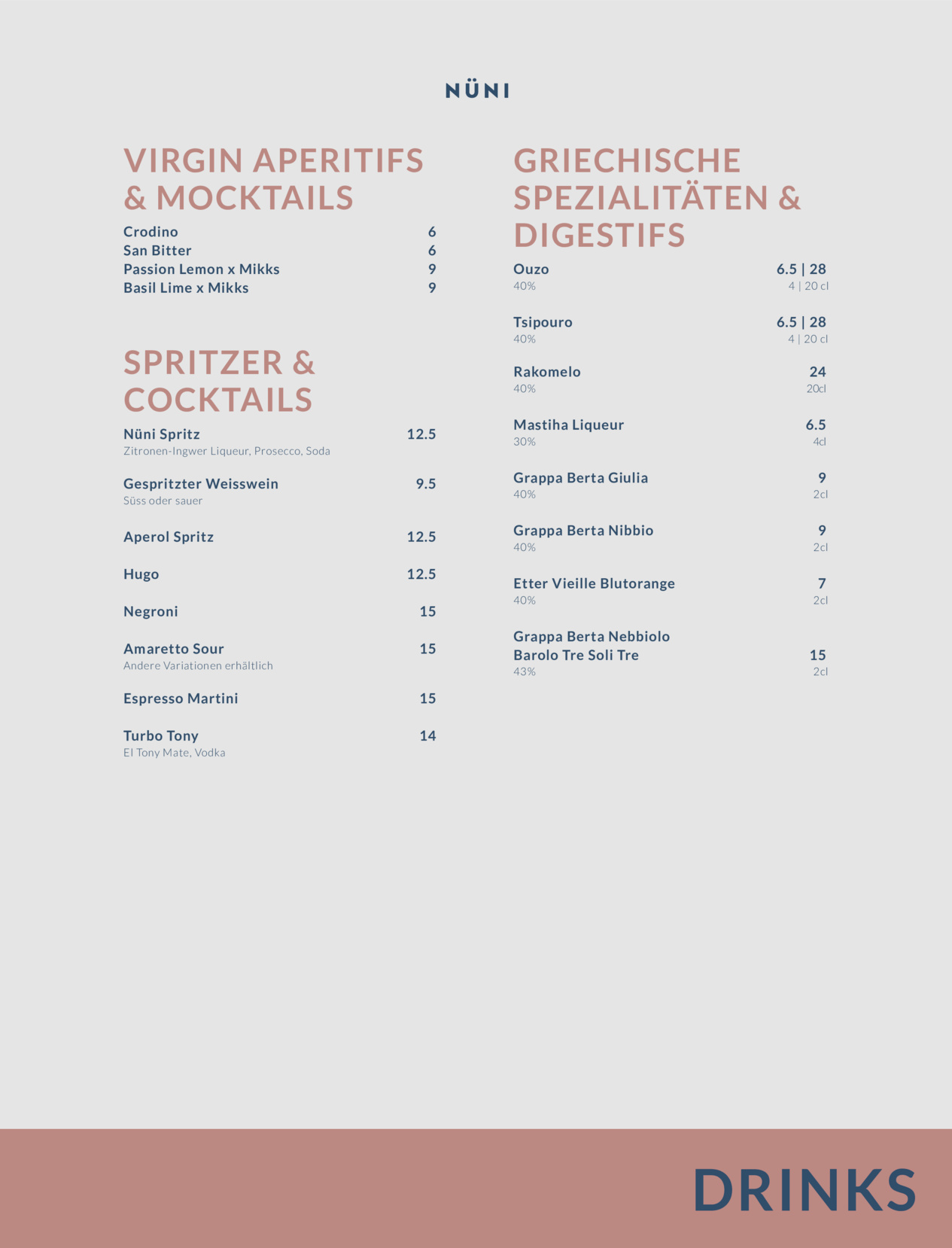 NÜNI

VIRGIN APERITIFS & MOCKTAILS

Crodino 6
San Bitter 6
Passion Lemon x Mikks 9
Basil Lime x Mikks 9

SPRITZER & COCKTAILS

Nüni Spritz 12.5
Zitronen-Ingwer Liqueur, Prosecco, Soda

Gespritzter Weisswein 9.5
Süss oder sauer

Aperol Spritz 12.5

Hugo 12.5

Negroni 15

Amaretto Sour 15
Andere Variationen erhältlich

Espresso Martini 15

Turbo Tony 14
El Tony Mate, Vodka

GRIECHISCHE SPEZIALITÄTEN & DIGESTIFS

Ouzo 6.5 | 28
40% 4 | 20 cl

Tsipouro 6.5 | 28
40% 4 | 20 cl

Rakomelo 24
40% 20cl

Mastiha Liqueur 6.5
30% 4cl

Grappa Berta Giulia 9
40% 2cl

Grappa Berta Nibbio 9
40% 2cl

Etter Vieille Blutorange 7
40% 2cl

Grappa Berta Nebbiolo Barolo Tre Soli Tre 15
43% 2cl

DRINKS